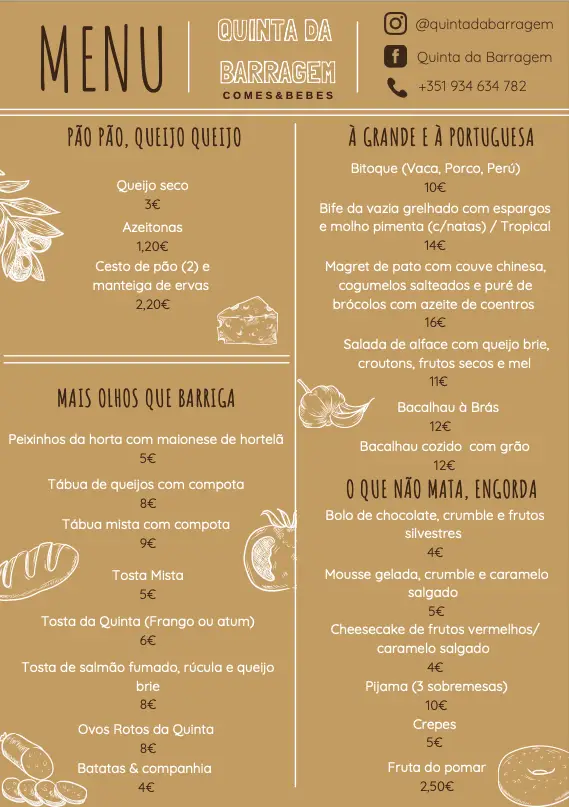 MENU

QUINTA DA BARRAGEM
COMES&BEBES

@quintadabarragem
Quinta da Barragem
+351 934 634 782

PÃO PÃO, QUEIJO QUEIJO

Queijo seco
3€
Azeitonas
1,20€
Cesto de pão (2) e manteiga de ervas
2,20€

MAIS OLHOS QUE BARRIGA

Peixinhos da horta com maionese de hortelã
5€
Tábua de queijos com compota
8€
Tábua mista com compota
9€
Tosta Mista
5€
Tosta da Quinta (Frango ou atum)
6€
Tosta de salmão fumado, rúcula e queijo brie
8€
Ovos Rotos da Quinta
8€
Batatas & companhia
4€

À GRANDE E À PORTUGUESA

Bitoque (Vaca, Porco, Perú)
10€
Bife da vazia grelhado com espargos e molho pimenta (c/natas) / Tropical
14€
Magret de pato com couve chinesa, cogumelos salteados e puré de brócolos com azeite de coentros
16€
Salada de alface com queijo brie, croutons, frutos secos e mel
11€
Bacalhau à Brás
12€
Bacalhau cozido com grão
12€

O QUE NÃO MATA, ENGORDA

Bolo de chocolate, crumble e frutos silvestres
4€
Mousse gelada, crumble e caramelo salgado
5€
Cheesecake de frutos vermelhos/ caramelo salgado
4€
Pijama (3 sobremesas)
10€
Crepes
5€
Fruta do pomar
2,50€